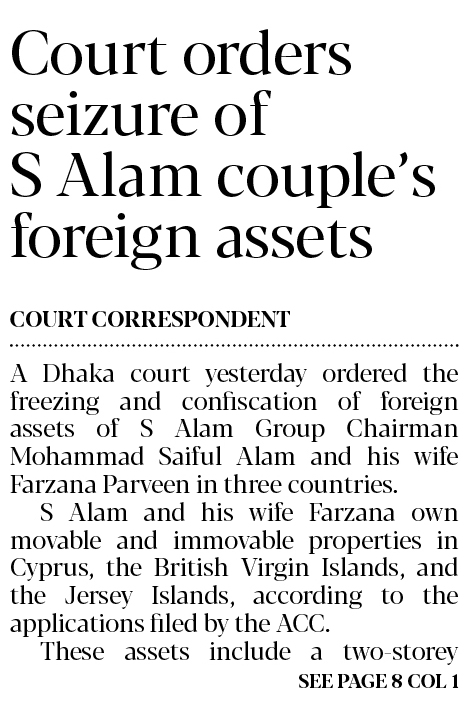 Court orders seizure of S Alam couple's foreign assets

COURT CORRESPONDENT

A Dhaka court yesterday ordered the freezing and confiscation of foreign assets of S Alam Group Chairman Mohammad Saiful Alam and his wife Farzana Parveen in three countries.

S Alam and his wife Farzana own movable and immovable properties in Cyprus, the British Virgin Islands, and the Jersey Islands, according to the applications filed by the ACC.

These assets include a two-storey

SEE PAGE 8 COL 1